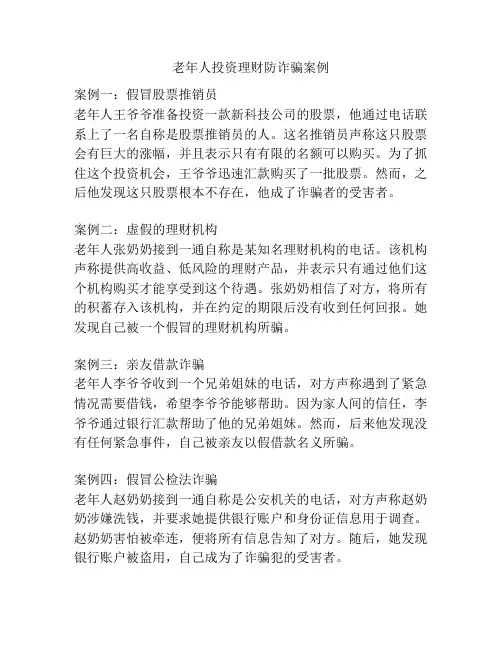 老年人投资理财防诈骗案例

案例一：假冒股票推销员
老年人王爷爷准备投资一款新科技公司的股票，他通过电话联系上了一名自称是股票推销员的人。这名推销员声称这只股票会有巨大的涨幅，并且表示只有有限的名额可以购买。为了抓住这个投资机会，王爷爷迅速汇款购买了一批股票。然而，之后他发现这只股票根本不存在，他成了诈骗者的受害者。

案例二：虚假的理财机构
老年人张奶奶接到一通自称是某知名理财机构的电话。该机构声称提供高收益、低风险的理财产品，并表示只有通过他们这个机构购买才能享受到这个待遇。张奶奶相信了对方，将所有的积蓄存入该机构，并在约定的期限后没有收到任何回报。她发现自己被一个假冒的理财机构所骗。

案例三：亲友借款诈骗
老年人李爷爷收到一个兄弟姐妹的电话，对方声称遇到了紧急情况需要借钱，希望李爷爷能够帮助。因为家人间的信任，李爷爷通过银行汇款帮助了他的兄弟姐妹。然而，后来他发现没有任何紧急事件，自己被亲友以假借款名义所骗。

案例四：假冒公检法诈骗
老年人赵奶奶接到一通自称是公安机关的电话，对方声称赵奶奶涉嫌洗钱，并要求她提供银行账户和身份证信息用于调查。赵奶奶害怕被牵连，便将所有信息告知了对方。随后，她发现银行账户被盗用，自己成为了诈骗犯的受害者。